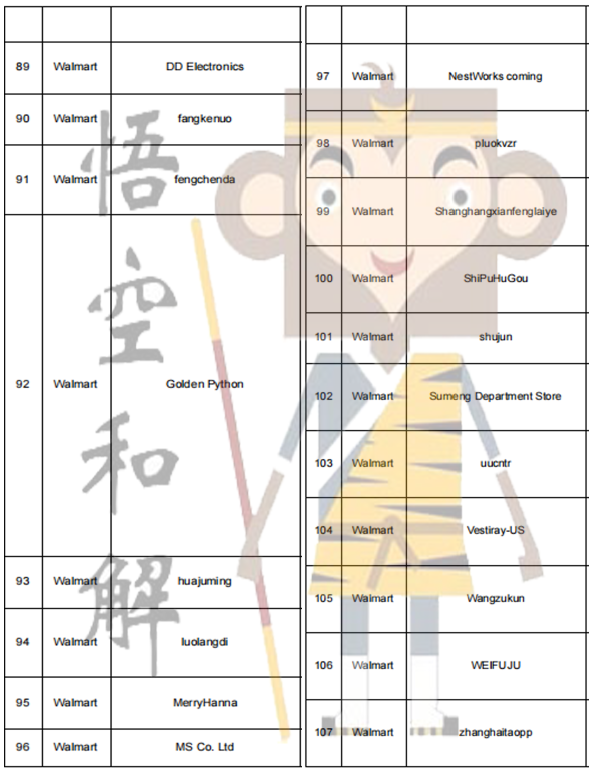 | | | |
|---|---|---|
| 89 | Walmart | DD Electronics |
| 90 | Walmart | fangkenuo |
| 91 | Walmart | fengchenda |
| 92 | Walmart | Golden Python |
| 93 | Walmart | huajuming |
| 94 | Walmart | luolangdi |
| 95 | Walmart | MerryHanna |
| 96 | Walmart | MS Co. Ltd |

| | | |
|---|---|---|
| 97 | Walmart | NestWorks coming |
| 98 | Walmart | pluokvzr |
| 99 | Walmart | Shanghangxianfenglaiye |
| 100 | Walmart | ShiPuHuGou |
| 101 | Walmart | shujun |
| 102 | Walmart | Sumeng Department Store |
| 103 | Walmart | uucntr |
| 104 | Walmart | Vestiray-US |
| 105 | Walmart | Wangzukun |
| 106 | Walmart | WEIFUJU |
| 107 | Walmart | zhanghaitaopp |

悟空和解